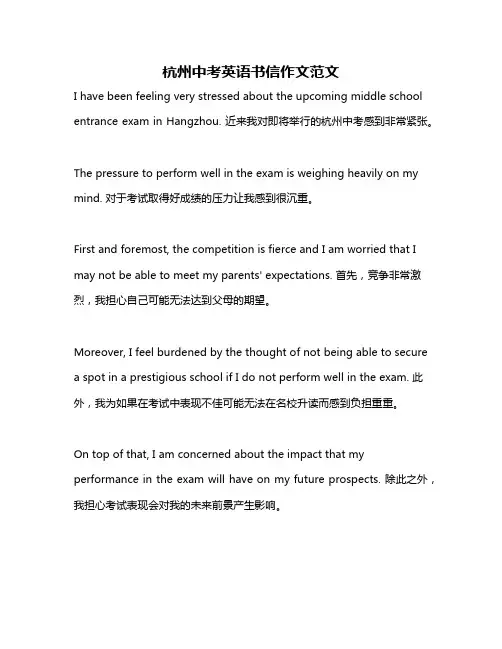 杭州中考英语书信作文范文

I have been feeling very stressed about the upcoming middle school entrance exam in Hangzhou. 近来我对即将举行的杭州中考感到非常紧张。

The pressure to perform well in the exam is weighing heavily on my mind. 对于考试取得好成绩的压力让我感到很沉重。

First and foremost, the competition is fierce and I am worried that I may not be able to meet my parents' expectations. 首先，竞争非常激烈，我担心自己可能无法达到父母的期望。

Moreover, I feel burdened by the thought of not being able to secure a spot in a prestigious school if I do not perform well in the exam. 此外，我为如果在考试中表现不佳可能无法在名校升读而感到负担重重。

On top of that, I am concerned about the impact that my performance in the exam will have on my future prospects. 除此之外，我担心考试表现会对我的未来前景产生影响。